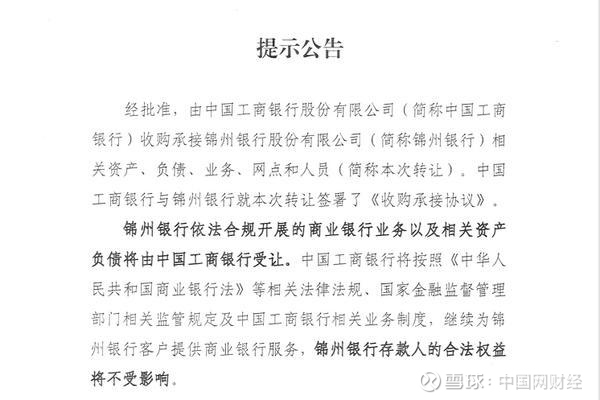 提示公告

经批准，由中国工商银行股份有限公司（简称中国工商银行）收购承接锦州银行股份有限公司（简称锦州银行）相关资产、负债、业务、网点和人员（简称本次转让）。中国工商银行与锦州银行就本次转让签署了《收购承接协议》。

锦州银行依法合规开展的商业银行业务以及相关资产负债将由中国工商银行受让。中国工商银行将按照《中华人民共和国商业银行法》等相关法律法规、国家金融监督管理部门相关监管规定及中国工商银行相关业务制度，继续为锦州银行客户提供商业银行服务，锦州银行存款人的合法权益将不受影响。

雪球：中国网财经